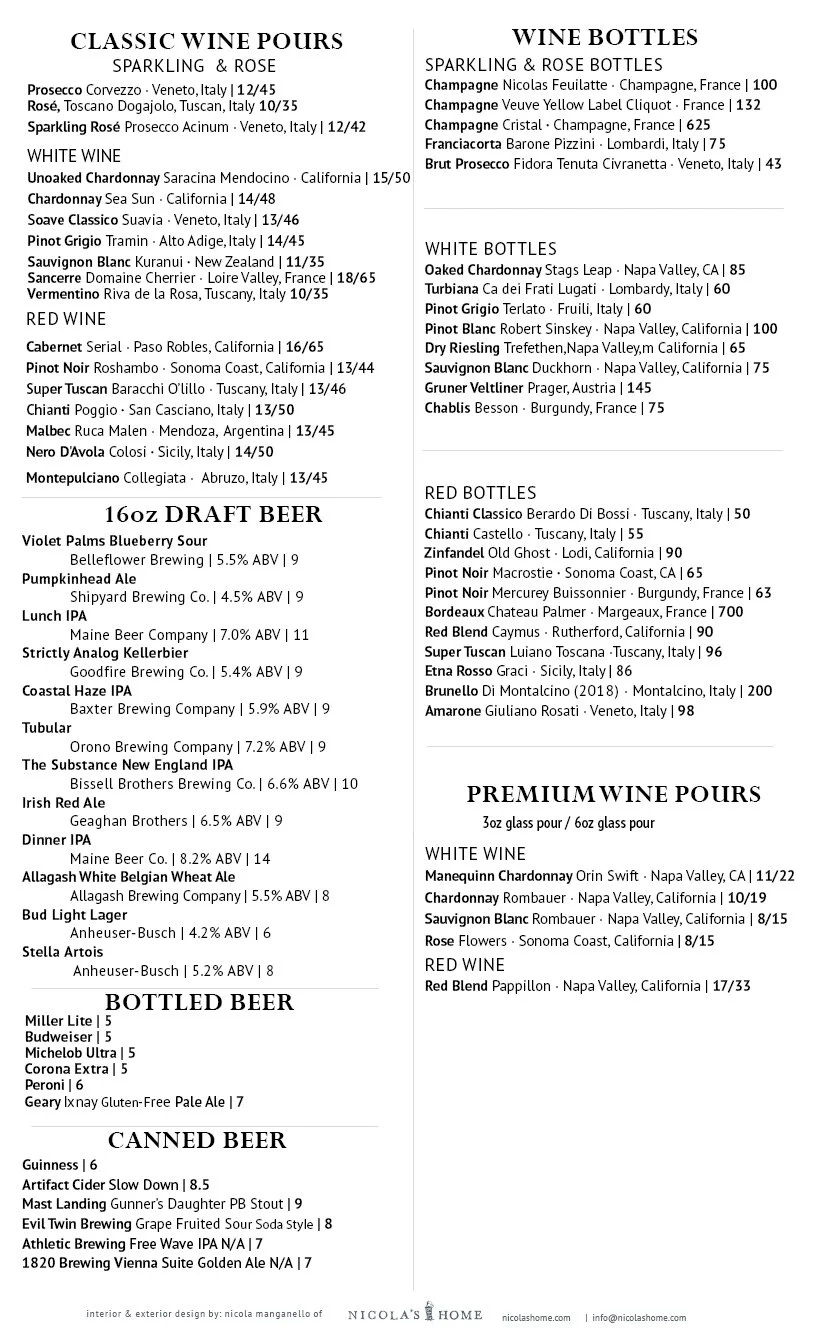 CLASSIC WINE POURS
SPARKLING & ROSE

Prosecco Corvezzo · Veneto, Italy | 12/45
Rosé, Toscano Dogajolo, Tuscan, Italy 10/35
Sparkling Rosé Prosecco Acinum · Veneto, Italy | 12/42

WHITE WINE
Unoaked Chardonnay Saracina Mendocino · California | 15/50
Chardonnay Sea Sun · California | 14/48
Soave Classico Suavia · Veneto, Italy | 13/46
Pinot Grigio Tramin · Alto Adige, Italy | 14/45
Sauvignon Blanc Kuranui · New Zealand | 11/35
Sancerre Domaine Cherrier · Loire Valley, France | 18/65
Vermentino Riva de la Rosa, Tuscany, Italy 10/35

RED WINE
Cabernet Serial · Paso Robles, California | 16/65
Pinot Noir Roshambo · Sonoma Coast, California | 13/44
Super Tuscan Baracchi O'lillo · Tuscany, Italy | 13/46
Chianti Poggio · San Casciano, Italy | 13/50
Malbec Ruca Malen · Mendoza, Argentina | 13/45
Nero D'Avola Colosi · Sicily, Italy | 14/50
Montepulciano Collegiata · Abruzo, Italy | 13/45

16oz DRAFT BEER
Violet Palms Blueberry Sour
Belleflower Brewing | 5.5% ABV | 9
Pumpkinhead Ale
Shipyard Brewing Co. | 4.5% ABV | 9
Lunch IPA
Maine Beer Company | 7.0% ABV | 11
Strictly Analog Kellerbier
Goodfire Brewing Co. | 5.4% ABV | 9
Coastal Haze IPA
Baxter Brewing Company | 5.9% ABV | 9
Tubular
Orono Brewing Company | 7.2% ABV | 9
The Substance New England IPA
Bissell Brothers Brewing Co. | 6.6% ABV | 10
Irish Red Ale
Geaghan Brothers | 6.5% ABV | 9
Dinner IPA
Maine Beer Co. | 8.2% ABV | 14
Allagash White Belgian Wheat Ale
Allagash Brewing Company | 5.5% ABV | 8
Bud Light Lager
Anheuser-Busch | 4.2% ABV | 6
Stella Artois
Anheuser-Busch | 5.2% ABV | 8

BOTTLED BEER
Miller Lite | 5
Budweiser | 5
Michelob Ultra | 5
Corona Extra | 5
Peroni | 6
Geary Ixnay Gluten-Free Pale Ale | 7

CANNED BEER
Guinness | 6
Artifact Cider Slow Down | 8.5
Mast Landing Gunner's Daughter PB Stout | 9
Evil Twin Brewing Grape Fruited Sour Soda Style | 8
Athletic Brewing Free Wave IPA N/A | 7
1820 Brewing Vienna Suite Golden Ale N/A | 7

WINE BOTTLES
SPARKLING & ROSE BOTTLES
Champagne Nicolas Feuilatte · Champagne, France | 100
Champagne Veuve Yellow Label Cliquot · France | 132
Champagne Cristal · Champagne, France | 625
Franciacorta Barone Pizzini · Lombardi, Italy | 75
Brut Prosecco Fidora Tenuta Civranetta · Veneto, Italy | 43

WHITE BOTTLES
Oaked Chardonnay Stags Leap · Napa Valley, CA | 85
Turbiana Ca dei Frati Lugati · Lombardy, Italy | 60
Pinot Grigio Terlato · Fruili, Italy | 60
Pinot Blanc Robert Sinskey · Napa Valley, California | 100
Dry Riesling Trefethen,Napa Valley,m California | 65
Sauvignon Blanc Duckhorn · Napa Valley, California | 75
Gruner Veltliner Prager, Austria | 145
Chablis Besson · Burgundy, France | 75

RED BOTTLES
Chianti Classico Berardo Di Bossi · Tuscany, Italy | 50
Chianti Castello · Tuscany, Italy | 55
Zinfandel Old Ghost · Lodi, California | 90
Pinot Noir Macrostie · Sonoma Coast, CA | 65
Pinot Noir Mercurey Buissonnier · Burgundy, France | 63
Bordeaux Chateau Palmer · Margeaux, France | 700
Red Blend Caymus · Rutherford, California | 90
Super Tuscan Luiano Toscana ·Tuscany, Italy | 96
Etna Rosso Graci · Sicily, Italy | 86
Brunello Di Montalcino (2018) · Montalcino, Italy | 200
Amarone Giuliano Rosati · Veneto, Italy | 98

PREMIUM WINE POURS
3oz glass pour / 6oz glass pour

WHITE WINE
Manequinn Chardonnay Orin Swift · Napa Valley, CA | 11/22
Chardonnay Rombauer · Napa Valley, California | 10/19
Sauvignon Blanc Rombauer · Napa Valley, California | 8/15
Rose Flowers · Sonoma Coast, California | 8/15

RED WINE
Red Blend Pappillon · Napa Valley, California | 17/33

interior & exterior design by: nicola manganello of NICOLA'S HOME nicolashome.com | info@nicolashome.com